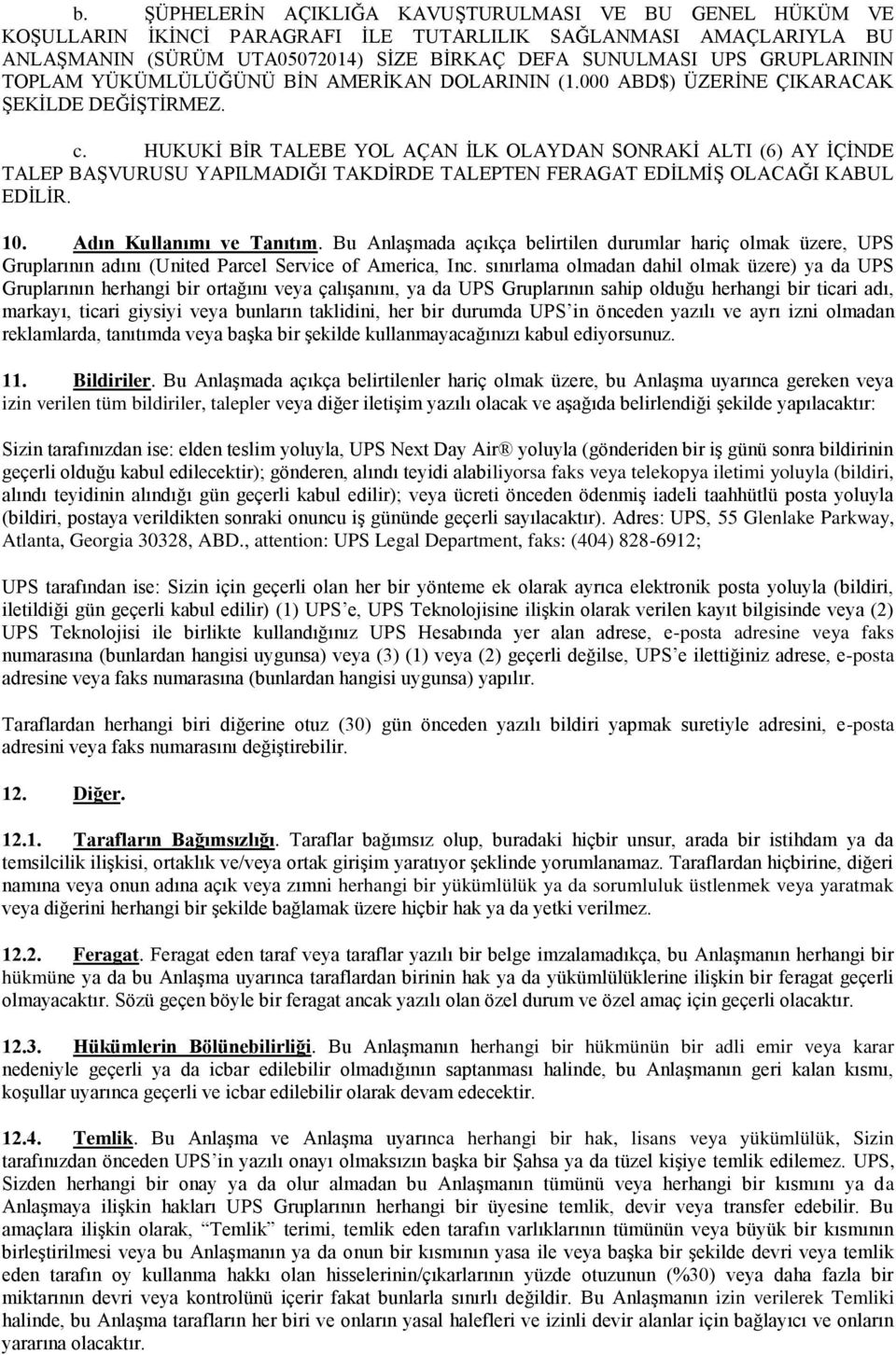 b. ŞÜPHELERİN AÇIKLIĞA KAVUŞTURULMASI VE BU GENEL HÜKÜM VE KOŞULLARIN İKİNCİ PARAGRAFI İLE TUTARLILIK SAĞLANMASI AMAÇLARIYLA BU ANLAŞMANIN (SÜRÜM UTA05072014) SİZE BİRKAÇ DEFA SUNULMASI UPS GRUPLARININ TOPLAM YÜKÜMLÜLÜĞÜNÜ BİN AMERİKAN DOLARININ (1.000 ABD$) ÜZERİNE ÇIKARACAK ŞEKİLDE DEĞİŞTİRMEZ.

c. HUKUKİ BİR TALEBE YOL AÇAN İLK OLAYDAN SONRAKİ ALTI (6) AY İÇİNDE TALEP BAŞVURUSU YAPILMADIĞI TAKDİRDE TALEPTEN FERAGAT EDİLMİŞ OLACAĞI KABUL EDİLİR.

10. Adın Kullanımı ve Tanıtım. Bu Anlaşmada açıkça belirtilen durumlar hariç olmak üzere, UPS Gruplarının adını (United Parcel Service of America, Inc. sınırlama olmadan dahil olmak üzere) ya da UPS Gruplarının herhangi bir ortağını veya çalışanını, ya da UPS Gruplarının sahip olduğu herhangi bir ticari adı, markayı, ticari giysiyi veya bunların taklidini, her bir durumda UPS'in önceden yazılı ve ayrı izni olmadan reklamlarda, tanıtımda veya başka bir şekilde kullanmayacağınızı kabul ediyorsunuz.

11. Bildiriler. Bu Anlaşmada açıkça belirtilenler hariç olmak üzere, bu Anlaşma uyarınca gereken veya izin verilen tüm bildiriler, talepler veya diğer iletişim yazılı olacak ve aşağıda belirlendiği şekilde yapılacaktır:

Sizin tarafınızdan ise: elden teslim yoluyla, UPS Next Day Air® yoluyla (gönderiden bir iş günü sonra bildirinin geçerli olduğu kabul edilecektir); gönderen, alındı teyidi alabiliyorsa faks veya telekopya iletimi yoluyla (bildiri, alındı teyidinin alındığı gün geçerli kabul edilir); veya ücreti önceden ödenmiş iadeli taahhütlü posta yoluyla (bildiri, postaya verildikten sonraki onuncu iş gününde geçerli sayılacaktır). Adres: UPS, 55 Glenlake Parkway, Atlanta, Georgia 30328, ABD., attention: UPS Legal Department, faks: (404) 828-6912;

UPS tarafından ise: Sizin için geçerli olan her bir yönteme ek olarak ayrıca elektronik posta yoluyla (bildiri, iletildiği gün geçerli kabul edilir) (1) UPS'e, UPS Teknolojisine ilişkin olarak verilen kayıt bilgisinde veya (2) UPS Teknolojisi ile birlikte kullandığınız UPS Hesabında yer alan adrese, e-posta adresine veya faks numarasına (bunlardan hangisi uygunsa) veya (3) (1) veya (2) geçerli değilse, UPS'e ilettiğiniz adrese, e-posta adresine veya faks numarasına (bunlardan hangisi uygunsa) yapılır.

Taraflardan herhangi biri diğerine otuz (30) gün önceden yazılı bildiri yapmak suretiyle adresini, e-posta adresini veya faks numarasını değiştirebilir.

12. Diğer.

12.1. Tarafların Bağımsızlığı. Taraflar bağımsız olup, buradaki hiçbir unsur, arada bir istihdam ya da temsilcilik ilişkisi, ortaklık ve/veya ortak girişim yaratıyor şeklinde yorumlanamaz. Taraflardan hiçbirine, diğeri namına veya onun adına açık veya zımni herhangi bir yükümlülük ya da sorumluluk üstlenmek veya yaratmak veya diğerini herhangi bir şekilde bağlamak üzere hiçbir hak ya da yetki verilmez.

12.2. Feragat. Feragat eden taraf veya taraflar yazılı bir belge imzalamadıkça, bu Anlaşmanın herhangi bir hükmüne ya da bu Anlaşma uyarınca taraflardan birinin hak ya da yükümlülüklerine ilişkin bir feragat geçerli olmayacaktır. Sözü geçen böyle bir feragat ancak yazılı olan özel durum ve özel amaç için geçerli olacaktır.

12.3. Hükümlerin Bölünebilirliği. Bu Anlaşmanın herhangi bir hükmünün bir adli emir veya karar nedeniyle geçerli ya da icbar edilebilir olmadığının saptanması halinde, bu Anlaşmanın geri kalan kısmı, koşullar uyarınca geçerli ve icbar edilebilir olarak devam edecektir.

12.4. Temlik. Bu Anlaşma ve Anlaşma uyarınca herhangi bir hak, lisans veya yükümlülük, Sizin tarafınızdan önceden UPS'in yazılı onayı olmaksızın başka bir Şahsa ya da tüzel kişiye temlik edilemez. UPS, Sizden herhangi bir onay ya da olur almadan bu Anlaşmanın tümünü veya herhangi bir kısmını ya da Anlaşmaya ilişkin hakları UPS Gruplarının herhangi bir üyesine temlik, devir veya transfer edebilir. Bu amaçlara ilişkin olarak, "Temlik" terimi, temlik eden tarafın varlıklarının tümünün veya büyük bir kısmının birleştirilmesi veya bu Anlaşmanın ya da onun bir kısmının yasa ile veya başka bir şekilde devri veya temlik eden tarafın oy kullanma hakkı olan hisselerinin/çıkarlarının yüzde otuzunun (%30) veya daha fazla bir miktarının devri veya kontrolünü içerir fakat bunlarla sınırlı değildir. Bu Anlaşmanın izin verilerek Temliki halinde, bu Anlaşma tarafların her biri ve onların yasal halefleri ve izinli devir alanlar için bağlayıcı ve onların yararına olacaktır.